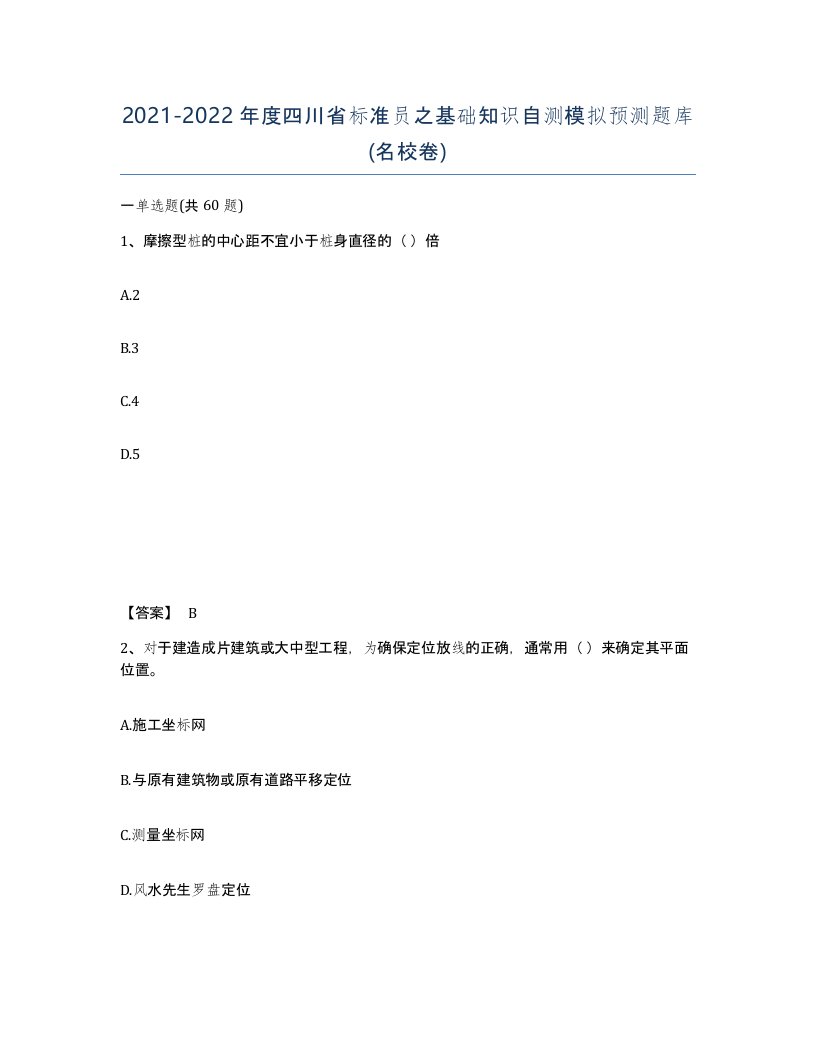 2021-2022年度四川省标准员之基础知识自测模拟预测题库(名校卷)

一单选题(共 60 题)

1、摩擦型桩的中心距不宜小于桩身直径的（）倍

A.2

B.3

C.4

D.5

【答案】 B

2、对于建造成片建筑或大中型工程，为确保定位放线的正确，通常用（）来确定其平面位置。

A.施工坐标网

B.与原有建筑物或原有道路平移定位

C.测量坐标网

D.风水先生罗盘定位